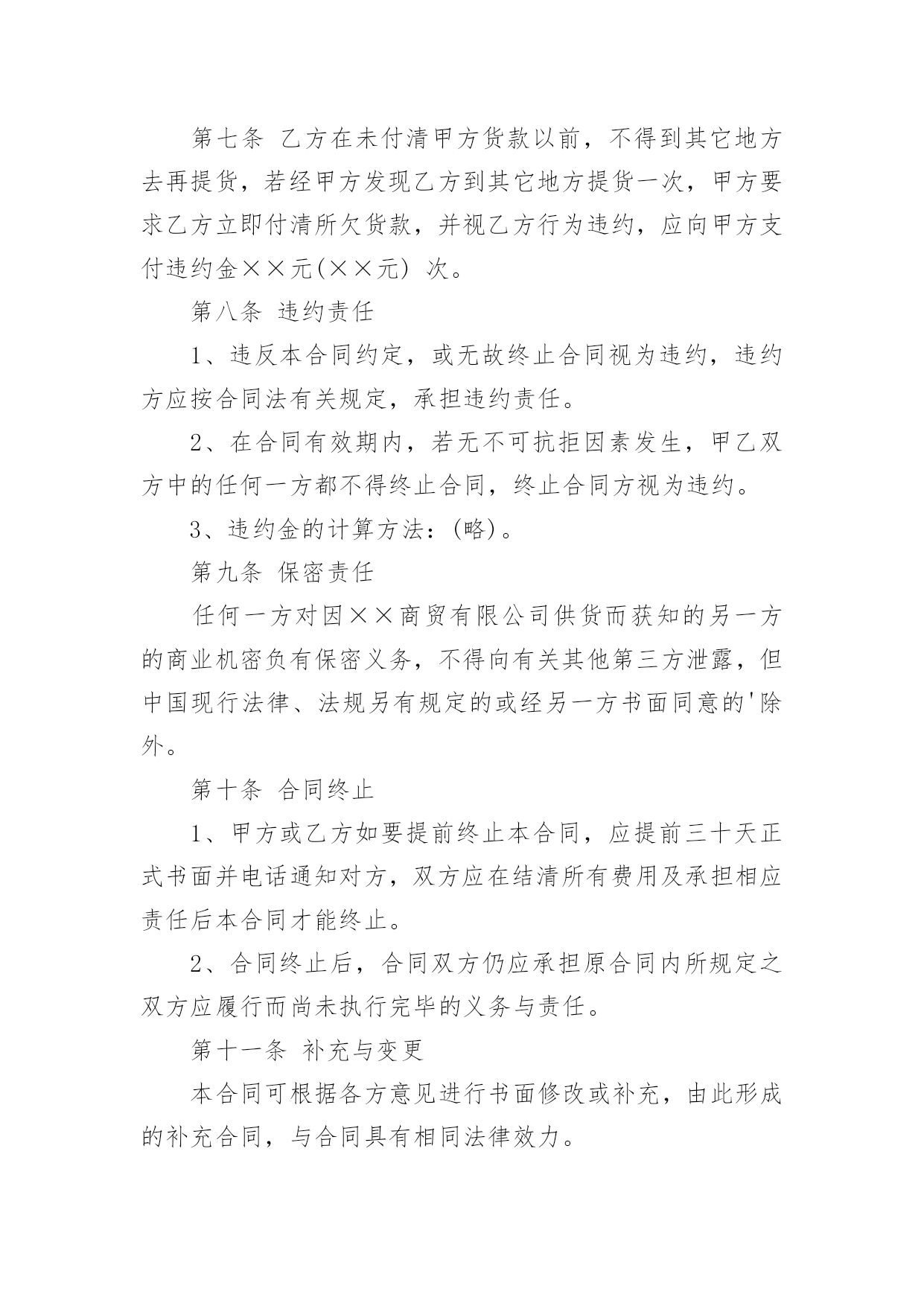 第七条 乙方在未付清甲方货款以前，不得到其它地方去再提货，若经甲方发现乙方到其它地方提货一次，甲方要求乙方立即付清所欠货款，并视乙方行为违约，应向甲方支付违约金××元(××元) 次。

第八条 违约责任

1、违反本合同约定，或无故终止合同视为违约，违约方应按合同法有关规定，承担违约责任。

2、在合同有效期内，若无不可抗拒因素发生，甲乙双方中的任何一方都不得终止合同，终止合同方视为违约。

3、违约金的计算方法：(略)。

第九条 保密责任

任何一方对因××商贸有限公司供货而获知的另一方的商业机密负有保密义务，不得向有关其他第三方泄露，但中国现行法律、法规另有规定的或经另一方书面同意的'除外。

第十条 合同终止

1、甲方或乙方如要提前终止本合同，应提前三十天正式书面并电话通知对方，双方应在结清所有费用及承担相应责任后本合同才能终止。

2、合同终止后，合同双方仍应承担原合同内所规定之双方应履行而尚未执行完毕的义务与责任。

第十一条 补充与变更

本合同可根据各方意见进行书面修改或补充，由此形成的补充合同，与合同具有相同法律效力。